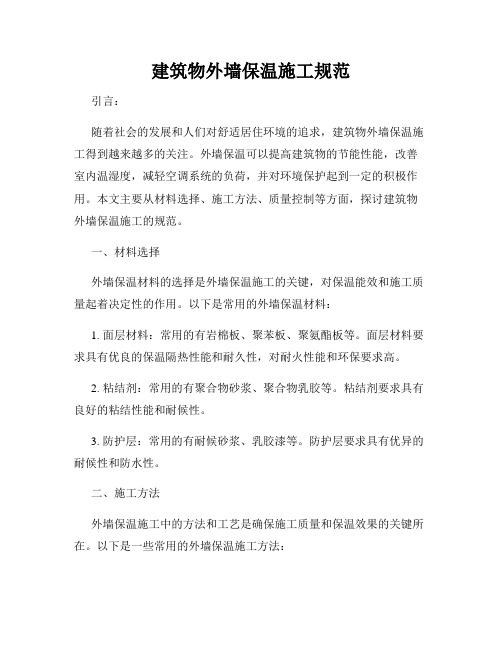 建筑物外墙保温施工规范

引言：

随着社会的发展和人们对舒适居住环境的追求，建筑物外墙保温施工得到越来越多的关注。外墙保温可以提高建筑物的节能性能，改善室内温湿度，减轻空调系统的负荷，并对环境保护起到一定的积极作用。本文主要从材料选择、施工方法、质量控制等方面，探讨建筑物外墙保温施工的规范。

一、材料选择

外墙保温材料的选择是外墙保温施工的关键，对保温能效和施工质量起着决定性的作用。以下是常用的外墙保温材料：

1. 面层材料：常用的有岩棉板、聚苯板、聚氨酯板等。面层材料要求具有优良的保温隔热性能和耐久性，对耐火性能和环保要求高。

2. 粘结剂：常用的有聚合物砂浆、聚合物乳胶等。粘结剂要求具有良好的粘结性能和耐候性。

3. 防护层：常用的有耐候砂浆、乳胶漆等。防护层要求具有优异的耐候性和防水性。

二、施工方法

外墙保温施工中的方法和工艺是确保施工质量和保温效果的关键所在。以下是一些常用的外墙保温施工方法：